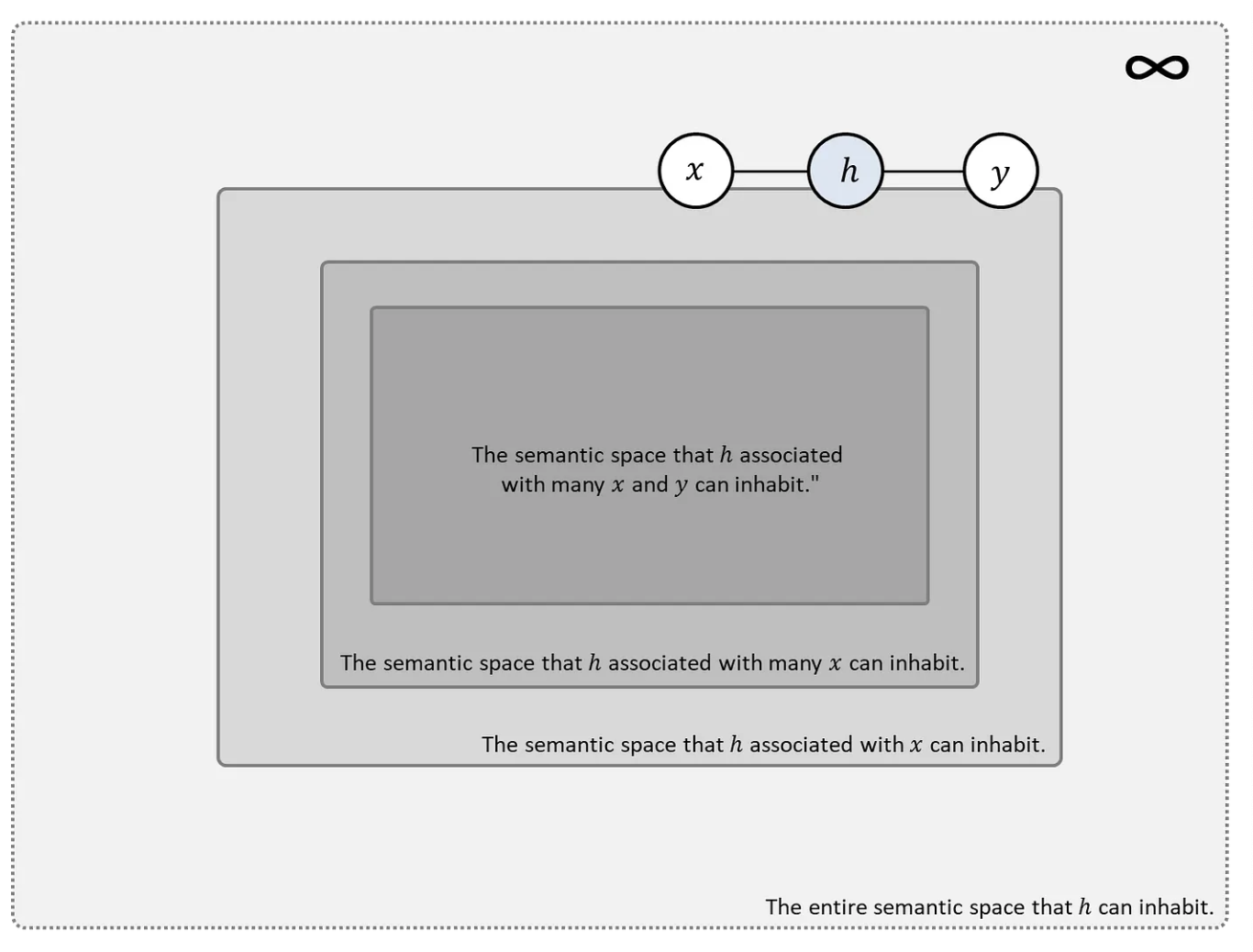 $\infty$

$x$ $h$ $y$

The semantic space that $h$ associated with many $x$ and $y$ can inhabit."

The semantic space that $h$ associated with many $x$ can inhabit.

The semantic space that $h$ associated with $x$ can inhabit.

The entire semantic space that $h$ can inhabit.